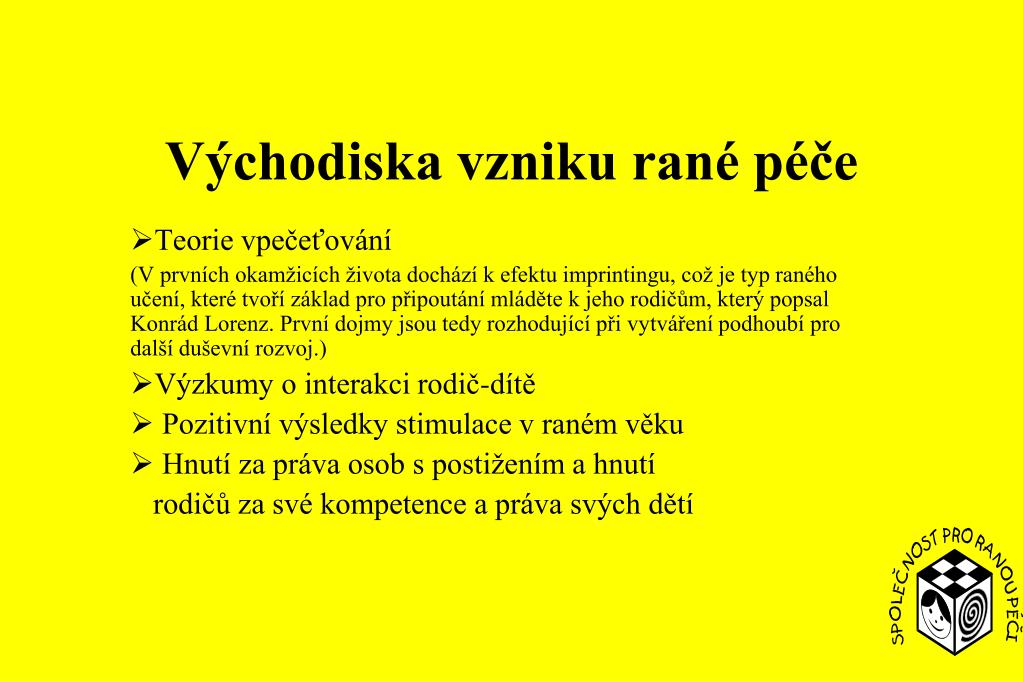 Východiska vzniku rané péče

➢Teorie vpečeťování
(V prvních okamžicích života dochází k efektu imprintingu, což je typ raného učení, které tvoří základ pro připoutání mláděte k jeho rodičům, který popsal Konrád Lorenz. První dojmy jsou tedy rozhodující při vytváření podhoubí pro další duševní rozvoj.)

➢Výzkumy o interakci rodič-dítě

➢ Pozitivní výsledky stimulace v raném věku

➢ Hnutí za práva osob s postižením a hnutí rodičů za své kompetence a práva svých dětí

SPOLEČNOST PRO RANOU PÉČI